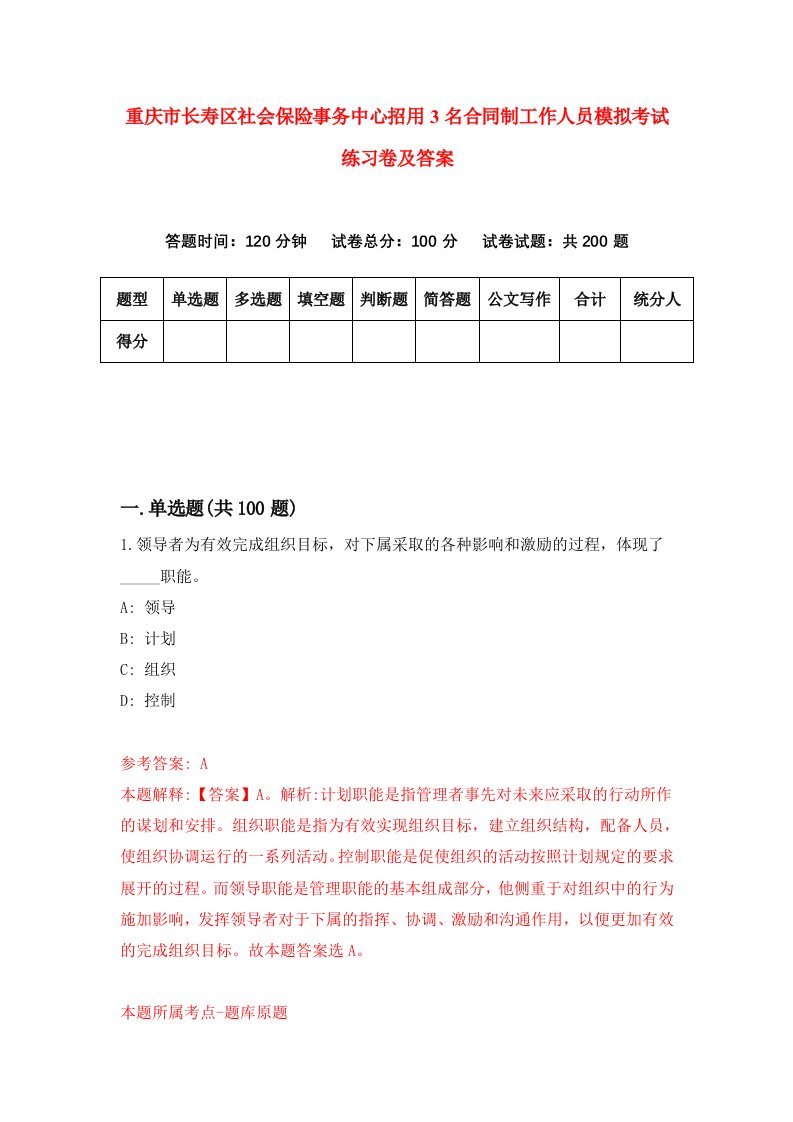 重庆市长寿区社会保险事务中心招用3名合同制工作人员模拟考试练习卷及答案

答题时间：120分钟　试卷总分：100分　试卷试题：共200题

| 题型 | 单选题 | 多选题 | 填空题 | 判断题 | 简答题 | 公文写作 | 合计 | 统分人 |
|---|---|---|---|---|---|---|---|---|
| 得分 | | | | | | | | |

一.单选题(共100题)

1.领导者为有效完成组织目标，对下属采取的各种影响和激励的过程，体现了_____职能。

A: 领导

B: 计划

C: 组织

D: 控制

参考答案: A

本题解释:【答案】A。解析:计划职能是指管理者事先对未来应采取的行动所作的谋划和安排。组织职能是指为有效实现组织目标，建立组织结构，配备人员，使组织协调运行的一系列活动。控制职能是促使组织的活动按照计划规定的要求展开的过程。而领导职能是管理职能的基本组成部分，他侧重于对组织中的行为施加影响，发挥领导者对于下属的指挥、协调、激励和沟通作用，以便更加有效的完成组织目标。故本题答案选A。

本题所属考点-题库原题